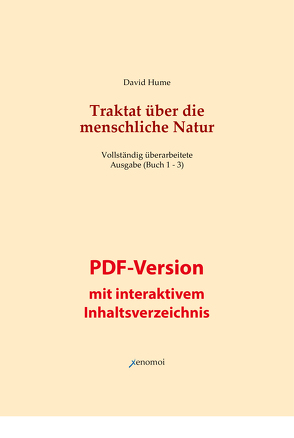 David Hume

Traktat über die menschliche Natur

Vollständig überarbeitete Ausgabe (Buch 1 - 3)

PDF-Version

mit interaktivem Inhaltsverzeichnis

xenomoi